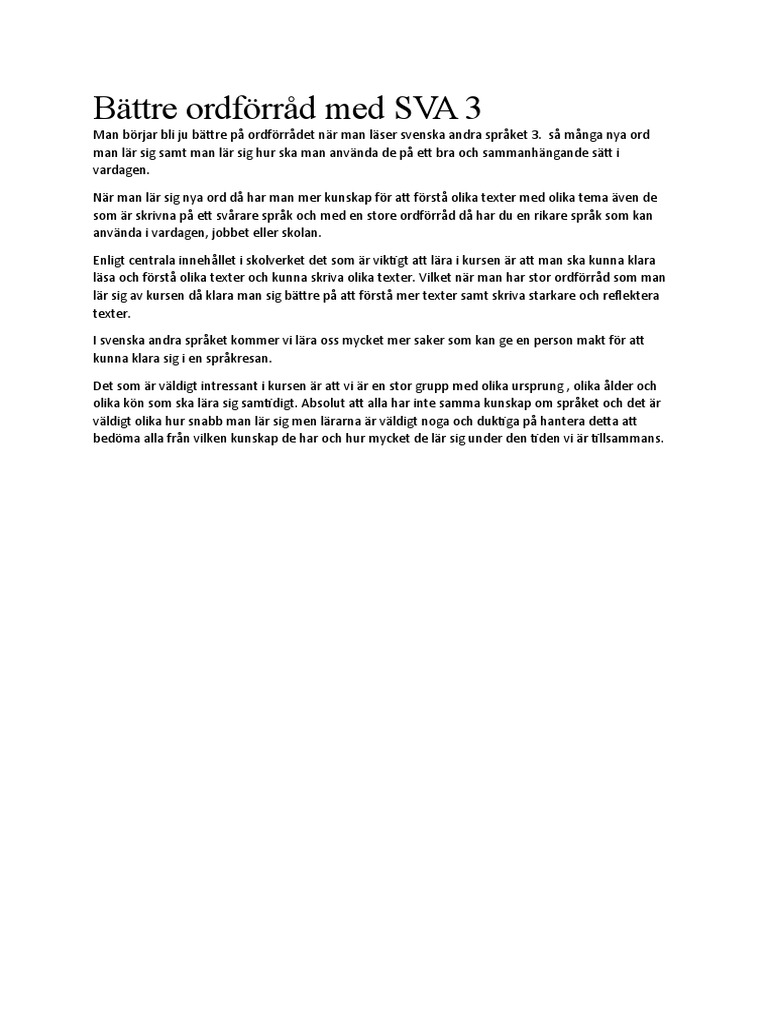 Bättre ordförråd med SVA 3

Man börjar bli ju bättre på ordförrådet när man läser svenska andra språket 3. så många nya ord man lär sig samt man lär sig hur ska man använda de på ett bra och sammanhängande sätt i vardagen.

När man lär sig nya ord då har man mer kunskap för att förstå olika texter med olika tema även de som är skrivna på ett svårare språk och med en store ordförråd då har du en rikare språk som kan använda i vardagen, jobbet eller skolan.

Enligt centrala innehållet i skolverket det som är viktigt att lära i kursen är att man ska kunna klara läsa och förstå olika texter och kunna skriva olika texter. Vilket när man har stor ordförråd som man lär sig av kursen då klara man sig bättre på att förstå mer texter samt skriva starkare och reflektera texter.

I svenska andra språket kommer vi lära oss mycket mer saker som kan ge en person makt för att kunna klara sig i en språkresan.

Det som är väldigt intressant i kursen är att vi är en stor grupp med olika ursprung , olika ålder och olika kön som ska lära sig samtidigt. Absolut att alla har inte samma kunskap om språket och det är väldigt olika hur snabb man lär sig men lärarna är väldigt noga och duktiga på hantera detta att bedöma alla från vilken kunskap de har och hur mycket de lär sig under den tiden vi är tillsammans.